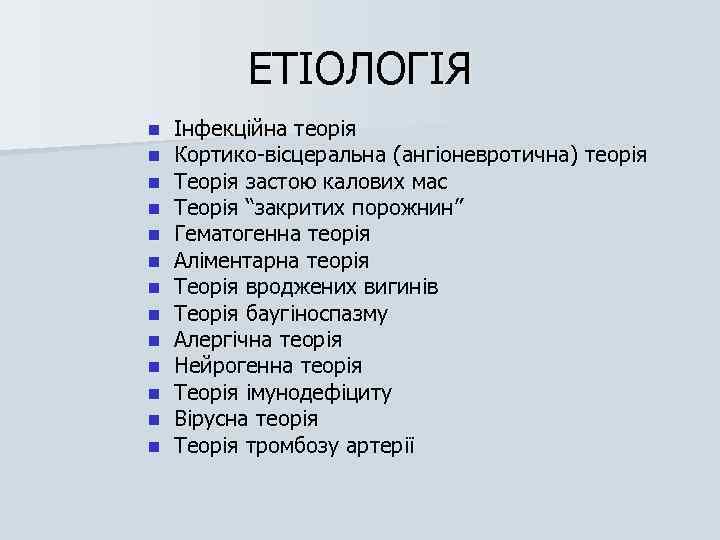 ЕТІОЛОГІЯ

- Інфекційна теорія
- Кортико-вісцеральна (ангіоневротична) теорія
- Теорія застою калових мас
- Теорія “закритих порожнин”
- Гематогенна теорія
- Аліментарна теорія
- Теорія вроджених вигинів
- Теорія баугіноспазму
- Алергічна теорія
- Нейрогенна теорія
- Теорія імунодефіциту
- Вірусна теорія
- Теорія тромбозу артерії